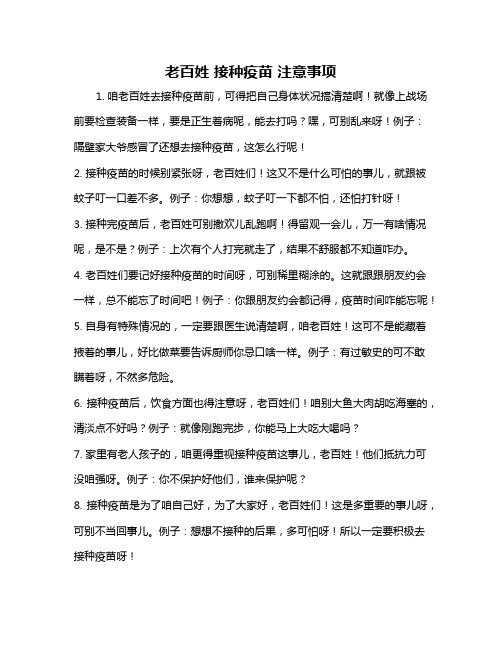 老百姓 接种疫苗 注意事项

1. 咱老百姓去接种疫苗前，可得把自己身体状况搞清楚啊！就像上战场前要检查装备一样，要是正生着病呢，能去打吗？嘿，可别乱来呀！例子：隔壁家大爷感冒了还想去接种疫苗，这怎么行呢！

2. 接种疫苗的时候别紧张呀，老百姓们！这又不是什么可怕的事儿，就跟被蚊子叮一口差不多。例子：你想想，蚊子叮一下都不怕，还怕打针呀！

3. 接种完疫苗后，老百姓可别撒欢儿乱跑啊！得留观一会儿，万一有啥情况呢，是不是？例子：上次有个人打完就走了，结果不舒服都不知道咋办。

4. 老百姓们要记好接种疫苗的时间呀，可别稀里糊涂的。这就跟跟朋友约会一样，总不能忘了时间吧！例子：你跟朋友约会都记得，疫苗时间咋能忘呢！

5. 自身有特殊情况的，一定要跟医生说清楚啊，咱老百姓！这可不是能藏着掖着的事儿，好比做菜要告诉厨师你忌口啥一样。例子：有过敏史的可不敢瞒着呀，不然多危险。

6. 接种疫苗后，饮食方面也得注意呀，老百姓们！咱别大鱼大肉胡吃海塞的，清淡点不好吗？例子：就像刚跑完步，你能马上大吃大喝吗？

7. 家里有老人孩子的，咱更得重视接种疫苗这事儿，老百姓！他们抵抗力可没咱强呀。例子：你不保护好他们，谁来保护呢？

8. 接种疫苗是为了咱自己好，为了大家好，老百姓们！这是多重要的事儿呀，可别不当回事儿。例子：想想不接种的后果，多可怕呀！所以一定要积极去接种疫苗呀！